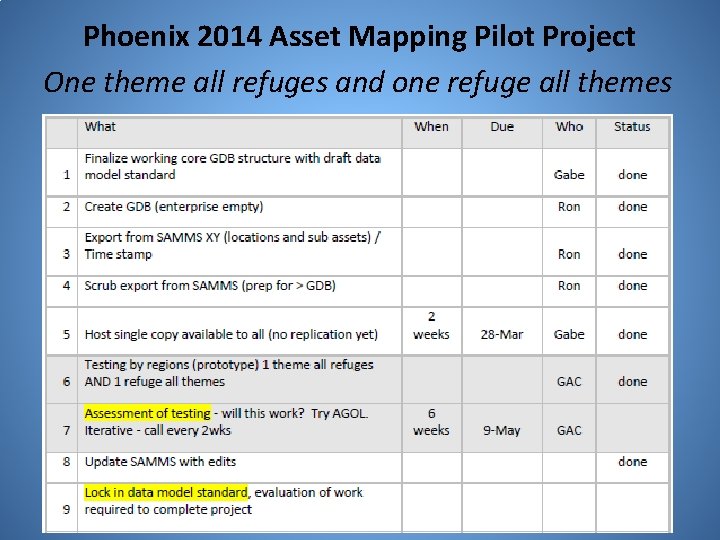 Phoenix 2014 Asset Mapping Pilot Project

One theme all refuges and one refuge all themes

| | What | When | Due | Who | Status |
|---|---|---|---|---|---|
| 1 | Finalize working core GDB structure with draft data model standard | | | Gabe | done |
| 2 | Create GDB (enterprise empty) | | | Ron | done |
| 3 | Export from SAMMS XY (locations and sub assets) / Time stamp | | | Ron | done |
| 4 | Scrub export from SAMMS (prep for > GDB) | | | Ron | done |
| 5 | Host single copy available to all (no replication yet) | 2 weeks | 28-Mar | Gabe | done |
| 6 | Testing by regions (prototype) 1 theme all refuges AND 1 refuge all themes | | | GAC | done |
| 7 | Assessment of testing - will this work? Try AGOL. Iterative - call every 2wks | 6 weeks | 9-May | GAC | |
| 8 | Update SAMMS with edits | | | | done |
| 9 | Lock in data model standard, evaluation of work required to complete project | | | | |